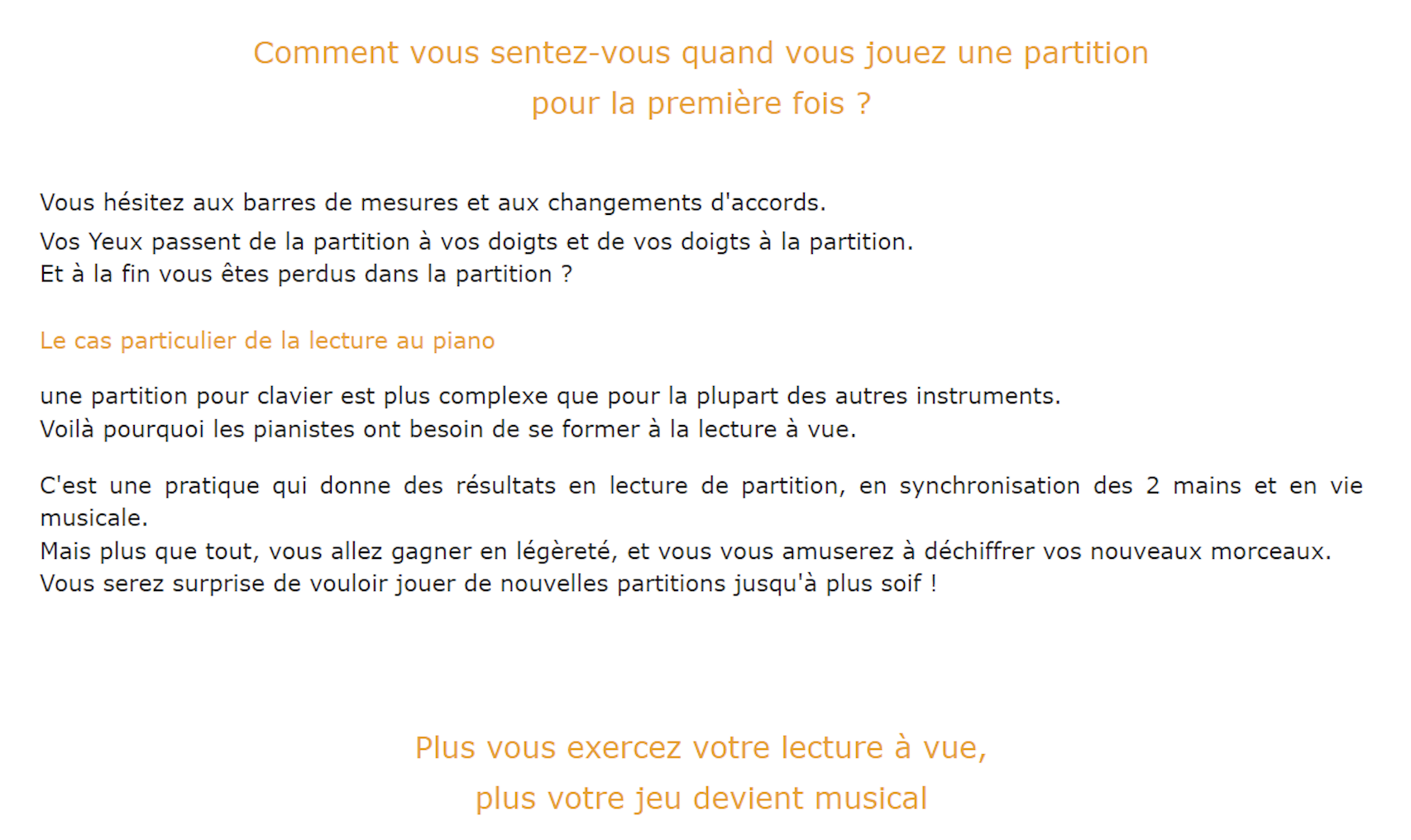 Comment vous sentez-vous quand vous jouez une partition
pour la première fois ?

Vous hésitez aux barres de mesures et aux changements d'accords.
Vos Yeux passent de la partition à vos doigts et de vos doigts à la partition.
Et à la fin vous êtes perdus dans la partition ?

Le cas particulier de la lecture au piano

une partition pour clavier est plus complexe que pour la plupart des autres instruments.
Voilà pourquoi les pianistes ont besoin de se former à la lecture à vue.

C'est une pratique qui donne des résultats en lecture de partition, en synchronisation des 2 mains et en vie musicale.
Mais plus que tout, vous allez gagner en légèreté, et vous vous amuserez à déchiffrer vos nouveaux morceaux.
Vous serez surprise de vouloir jouer de nouvelles partitions jusqu'à plus soif !

Plus vous exercez votre lecture à vue,
plus votre jeu devient musical